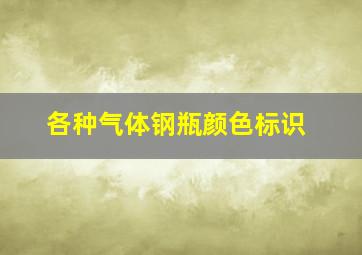 各种气体钢瓶颜色标识